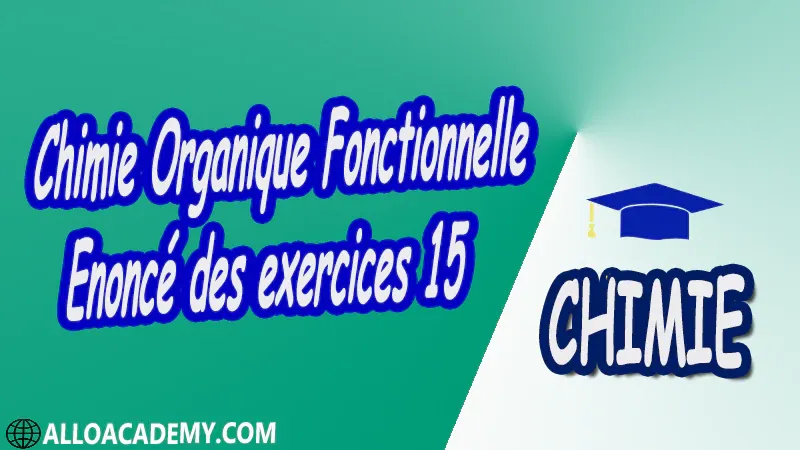 Chimie Organique Fonctionnelle
Enoncé des exercices 15

CHIMIE

ALLOACADEMY.COM